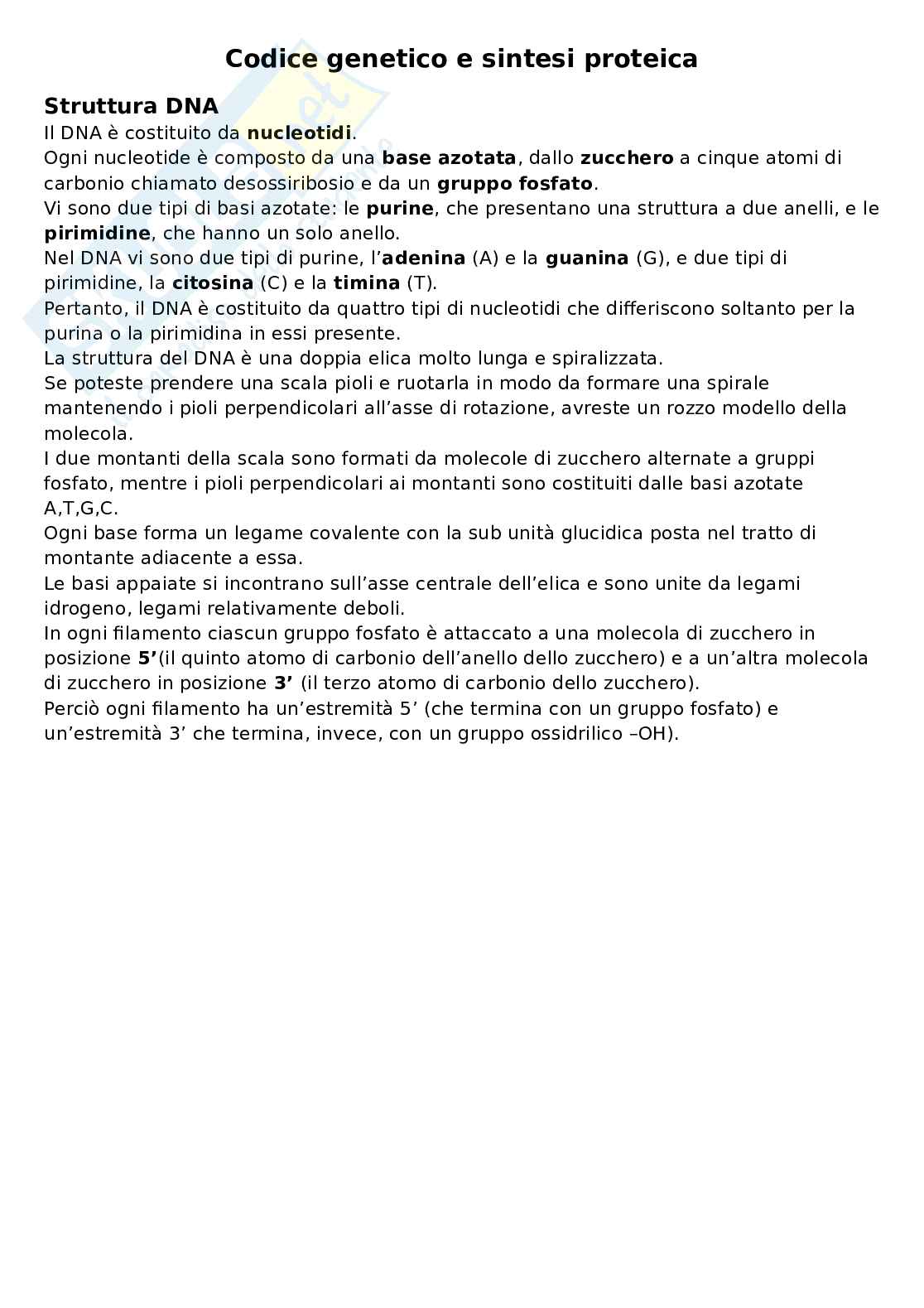 Codice genetico e sintesi proteica

Struttura DNA
Il DNA è costituito da nucleotidi.
Ogni nucleotide è composto da una base azotata, dallo zucchero a cinque atomi di carbonio chiamato desossiribosio e da un gruppo fosfato.
Vi sono due tipi di basi azotate: le purine, che presentano una struttura a due anelli, e le pirimidine, che hanno un solo anello.
Nel DNA vi sono due tipi di purine, l'adenina (A) e la guanina (G), e due tipi di pirimidine, la citosina (C) e la timina (T).
Pertanto, il DNA è costituito da quattro tipi di nucleotidi che differiscono soltanto per la purina o la pirimidina in essi presente.
La struttura del DNA è una doppia elica molto lunga e spiralizzata.
Se poteste prendere una scala pioli e ruotarla in modo da formare una spirale mantenendo i pioli perpendicolari all'asse di rotazione, avreste un rozzo modello della molecola.
I due montanti della scala sono formati da molecole di zucchero alternate a gruppi fosfato, mentre i pioli perpendicolari ai montanti sono costituiti dalle basi azotate A,T,G,C.
Ogni base forma un legame covalente con la sub unità glucidica posta nel tratto di montante adiacente a essa.
Le basi appaiate si incontrano sull'asse centrale dell'elica e sono unite da legami idrogeno, legami relativamente deboli.
In ogni filamento ciascun gruppo fosfato è attaccato a una molecola di zucchero in posizione 5'(il quinto atomo di carbonio dell'anello dello zucchero) e a un'altra molecola di zucchero in posizione 3' (il terzo atomo di carbonio dello zucchero).
Perciò ogni filamento ha un'estremità 5' (che termina con un gruppo fosfato) e un'estremità 3' che termina, invece, con un gruppo ossidrilico –OH).